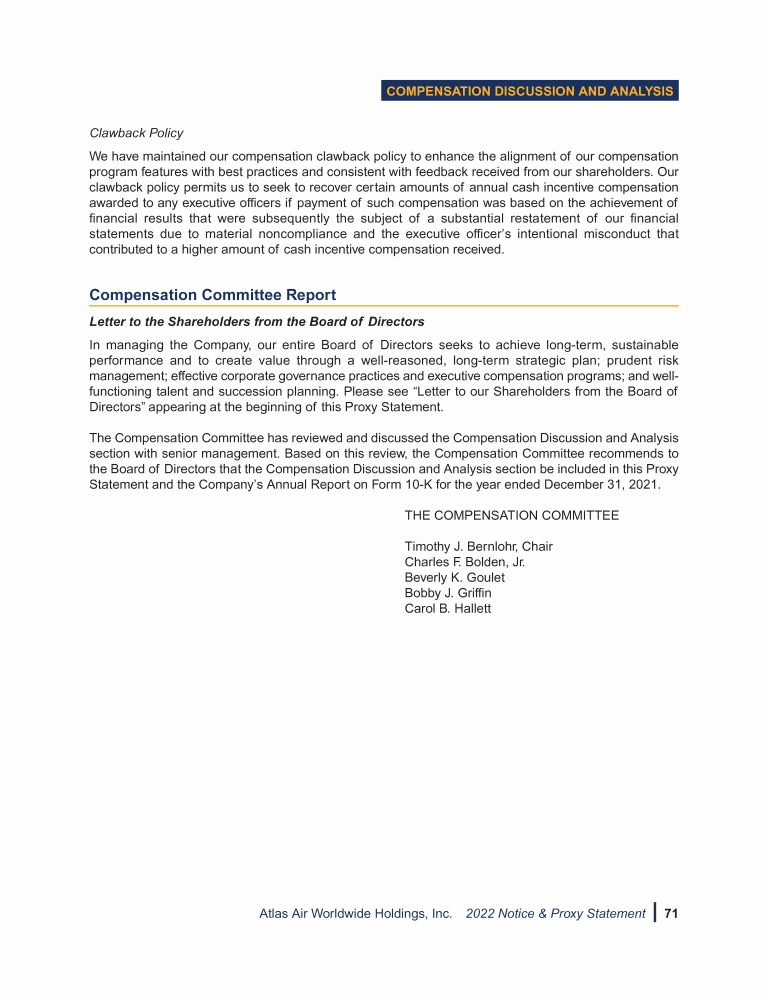 COMPENSATION DISCUSSION AND ANALYSIS

Clawback Policy

We have maintained our compensation clawback policy to enhance the alignment of our compensation program features with best practices and consistent with feedback received from our shareholders. Our clawback policy permits us to seek to recover certain amounts of annual cash incentive compensation awarded to any executive officers if payment of such compensation was based on the achievement of financial results that were subsequently the subject of a substantial restatement of our financial statements due to material noncompliance and the executive officer's intentional misconduct that contributed to a higher amount of cash incentive compensation received.

Compensation Committee Report

Letter to the Shareholders from the Board of Directors

In managing the Company, our entire Board of Directors seeks to achieve long-term, sustainable performance and to create value through a well-reasoned, long-term strategic plan; prudent risk management; effective corporate governance practices and executive compensation programs; and well-functioning talent and succession planning. Please see "Letter to our Shareholders from the Board of Directors" appearing at the beginning of this Proxy Statement.

The Compensation Committee has reviewed and discussed the Compensation Discussion and Analysis section with senior management. Based on this review, the Compensation Committee recommends to the Board of Directors that the Compensation Discussion and Analysis section be included in this Proxy Statement and the Company's Annual Report on Form 10-K for the year ended December 31, 2021.

THE COMPENSATION COMMITTEE

Timothy J. Bernlohr, Chair
Charles F. Bolden, Jr.
Beverly K. Goulet
Bobby J. Griffin
Carol B. Hallett

Atlas Air Worldwide Holdings, Inc. 2022 Notice & Proxy Statement | 71